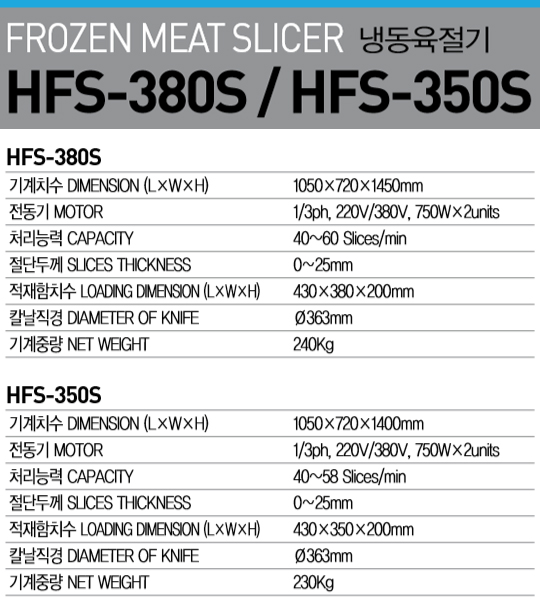 FROZEN MEAT SLICER 냉동육절기

HFS-380S / HFS-350S

HFS-380S

| | |
|---|---|
| 기계치수 DIMENSION (L×W×H) | 1050×720×1450mm |
| 전동기 MOTOR | 1/3ph, 220V/380V, 750W×2units |
| 처리능력 CAPACITY | 40~60 Slices/min |
| 절단두께 SLICES THICKNESS | 0~25mm |
| 적재함치수 LOADING DIMENSION (L×W×H) | 430×380×200mm |
| 칼날직경 DIAMETER OF KNIFE | Ø363mm |
| 기계중량 NET WEIGHT | 240Kg |

HFS-350S

| | |
|---|---|
| 기계치수 DIMENSION (L×W×H) | 1050×720×1400mm |
| 전동기 MOTOR | 1/3ph, 220V/380V, 750W×2units |
| 처리능력 CAPACITY | 40~58 Slices/min |
| 절단두께 SLICES THICKNESS | 0~25mm |
| 적재함치수 LOADING DIMENSION (L×W×H) | 430×350×200mm |
| 칼날직경 DIAMETER OF KNIFE | Ø363mm |
| 기계중량 NET WEIGHT | 230Kg |